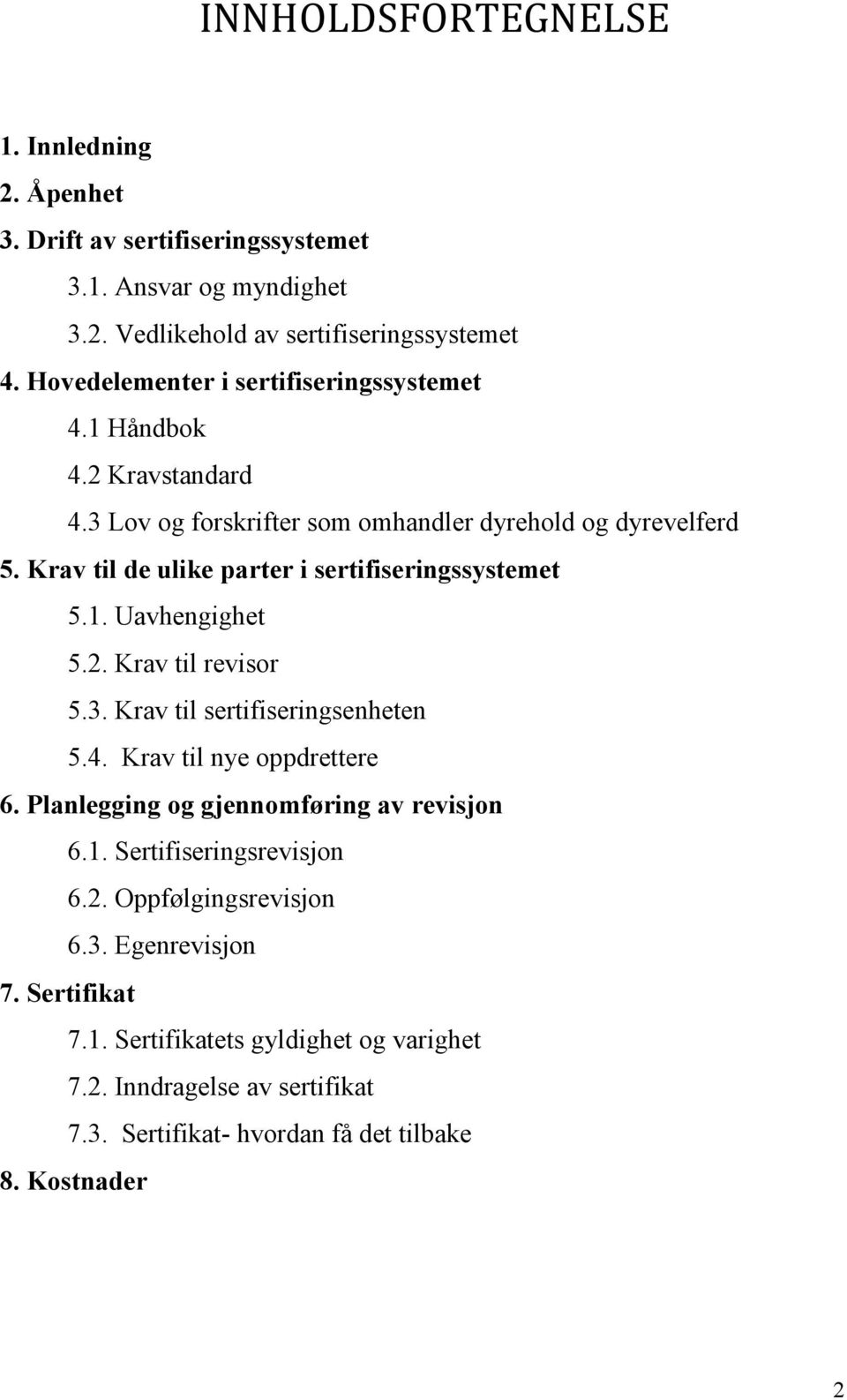 INNHOLDSFORTEGNELSE

1. Innledning
2. Åpenhet
3. Drift av sertifiseringssystemet
3.1. Ansvar og myndighet
3.2. Vedlikehold av sertifiseringssystemet
4. Hovedelementer i sertifiseringssystemet
4.1 Håndbok
4.2 Kravstandard
4.3 Lov og forskrifter som omhandler dyrehold og dyrevelferd
5. Krav til de ulike parter i sertifiseringssystemet
5.1. Uavhengighet
5.2. Krav til revisor
5.3. Krav til sertifiseringsenheten
5.4. Krav til nye oppdrettere
6. Planlegging og gjennomføring av revisjon
6.1. Sertifiseringsrevisjon
6.2. Oppfølgingsrevisjon
6.3. Egenrevisjon
7. Sertifikat
7.1. Sertifikatets gyldighet og varighet
7.2. Inndragelse av sertifikat
7.3. Sertifikat- hvordan få det tilbake
8. Kostnader

2